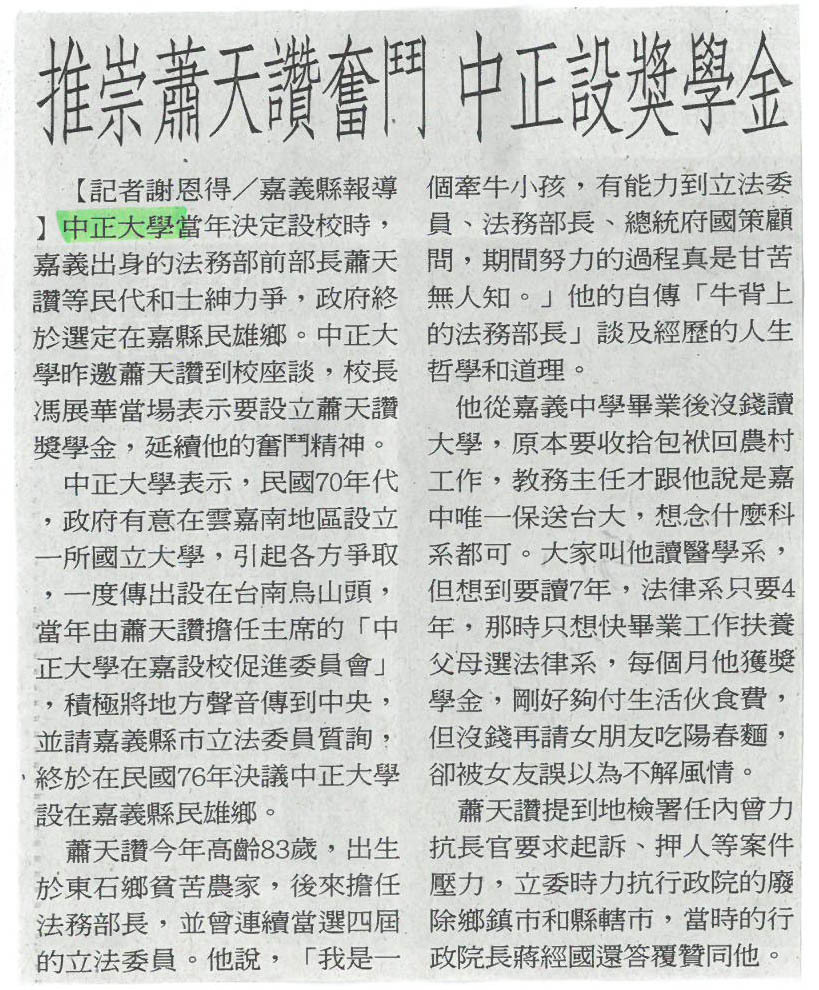 推崇蕭天讚奮鬥 中正設獎學金

【記者謝恩得／嘉義縣報導】中正大學當年決定設校時，嘉義出身的法務部前部長蕭天讚等民代和士紳力爭，政府終於選定在嘉縣民雄鄉。中正大學昨邀蕭天讚到校座談，校長馮展華當場表示要設立蕭天讚獎學金，延續他的奮鬥精神。

中正大學表示，民國70年代，政府有意在雲嘉南地區設立一所國立大學，引起各方爭取，一度傳出設在台南烏山頭，當年由蕭天讚擔任主席的「中正大學在嘉設校促進委員會」，積極將地方聲音傳到中央，並請嘉義縣市立法委員質詢，終於在民國76年決議中正大學設在嘉義縣民雄鄉。

蕭天讚今年高齡83歲，出生於東石鄉貧苦農家，後來擔任法務部長，並曾連續當選四屆的立法委員。他說，「我是一個牽牛小孩，有能力到立法委員、法務部長、總統府國策顧問，期間努力的過程真是甘苦無人知。」他的自傳「牛背上的法務部長」談及經歷的人生哲學和道理。

他從嘉義中學畢業後沒錢讀大學，原本要收拾包袱回農村工作，教務主任才跟他說是嘉中唯一保送台大，想念什麼科系都可。大家叫他讀醫學系，但想到要讀7年，法律系只要4年，那時只想快畢業工作扶養父母選法律系，每個月他獲獎學金，剛好夠付生活伙食費，但沒錢再請女朋友吃陽春麵，卻被女友誤以為不解風情。

蕭天讚提到地檢署任內曾力抗長官要求起訴、押人等案件壓力，立委時力抗行政院的廢除鄉鎮市和縣轄市，當時的行政院長蔣經國還答覆贊同他。